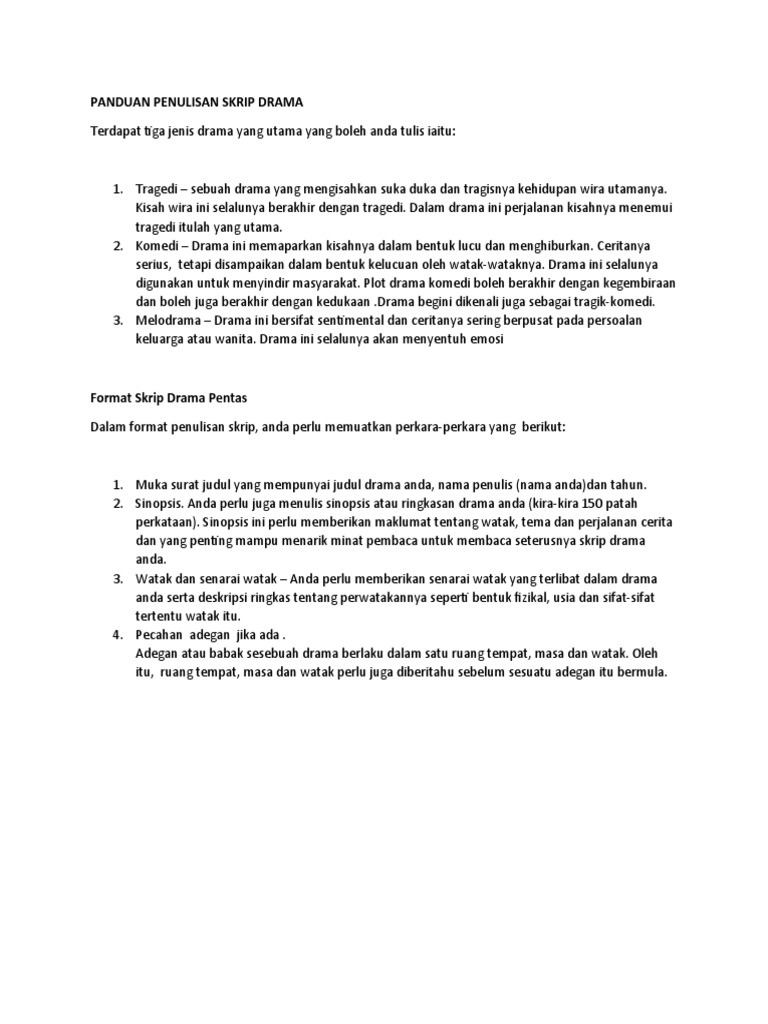 PANDUAN PENULISAN SKRIP DRAMA

Terdapat tiga jenis drama yang utama yang boleh anda tulis iaitu:

1. Tragedi – sebuah drama yang mengisahkan suka duka dan tragisnya kehidupan wira utamanya. Kisah wira ini selalunya berakhir dengan tragedi. Dalam drama ini perjalanan kisahnya menemui tragedi itulah yang utama.
2. Komedi – Drama ini memaparkan kisahnya dalam bentuk lucu dan menghiburkan. Ceritanya serius, tetapi disampaikan dalam bentuk kelucuan oleh watak-wataknya. Drama ini selalunya digunakan untuk menyindir masyarakat. Plot drama komedi boleh berakhir dengan kegembiraan dan boleh juga berakhir dengan kedukaan .Drama begini dikenali juga sebagai tragik-komedi.
3. Melodrama – Drama ini bersifat sentimental dan ceritanya sering berpusat pada persoalan keluarga atau wanita. Drama ini selalunya akan menyentuh emosi

Format Skrip Drama Pentas

Dalam format penulisan skrip, anda perlu memuatkan perkara-perkara yang berikut:

1. Muka surat judul yang mempunyai judul drama anda, nama penulis (nama anda)dan tahun.
2. Sinopsis. Anda perlu juga menulis sinopsis atau ringkasan drama anda (kira-kira 150 patah perkataan). Sinopsis ini perlu memberikan maklumat tentang watak, tema dan perjalanan cerita dan yang penting mampu menarik minat pembaca untuk membaca seterusnya skrip drama anda.
3. Watak dan senarai watak – Anda perlu memberikan senarai watak yang terlibat dalam drama anda serta deskripsi ringkas tentang perwatakannya seperti bentuk fizikal, usia dan sifat-sifat tertentu watak itu.
4. Pecahan adegan jika ada .
Adegan atau babak sesebuah drama berlaku dalam satu ruang tempat, masa dan watak. Oleh itu, ruang tempat, masa dan watak perlu juga diberitahu sebelum sesuatu adegan itu bermula.